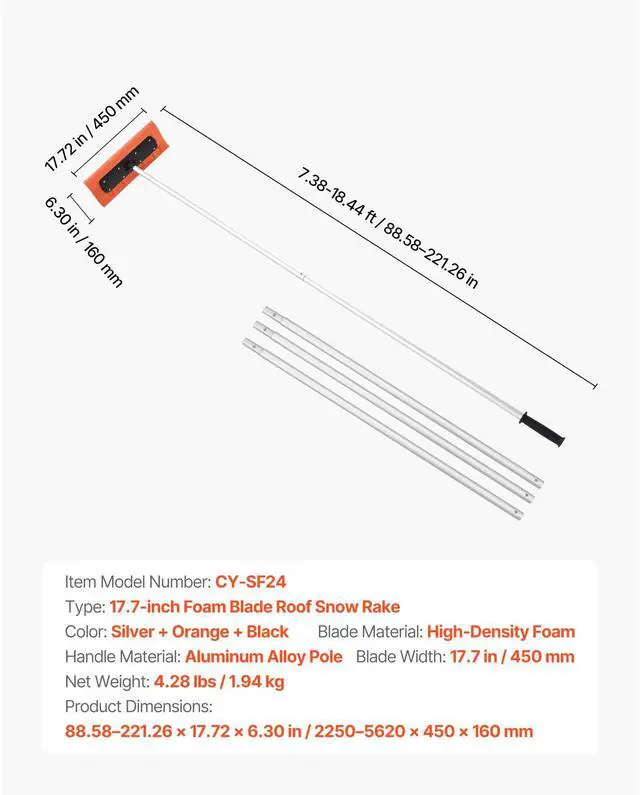 17.72 in / 450 mm

6.30 in / 160 mm

7.38-18.44 ft / 88.58-221.26 in

Item Model Number: CY-SF24

Type: 17.7-inch Foam Blade Roof Snow Rake

Color: Silver + Orange + Black  Blade Material: High-Density Foam

Handle Material: Aluminum Alloy Pole  Blade Width: 17.7 in / 450 mm

Net Weight: 4.28 lbs / 1.94 kg

Product Dimensions:

88.58–221.26 × 17.72 × 6.30 in / 2250–5620 × 450 × 160 mm